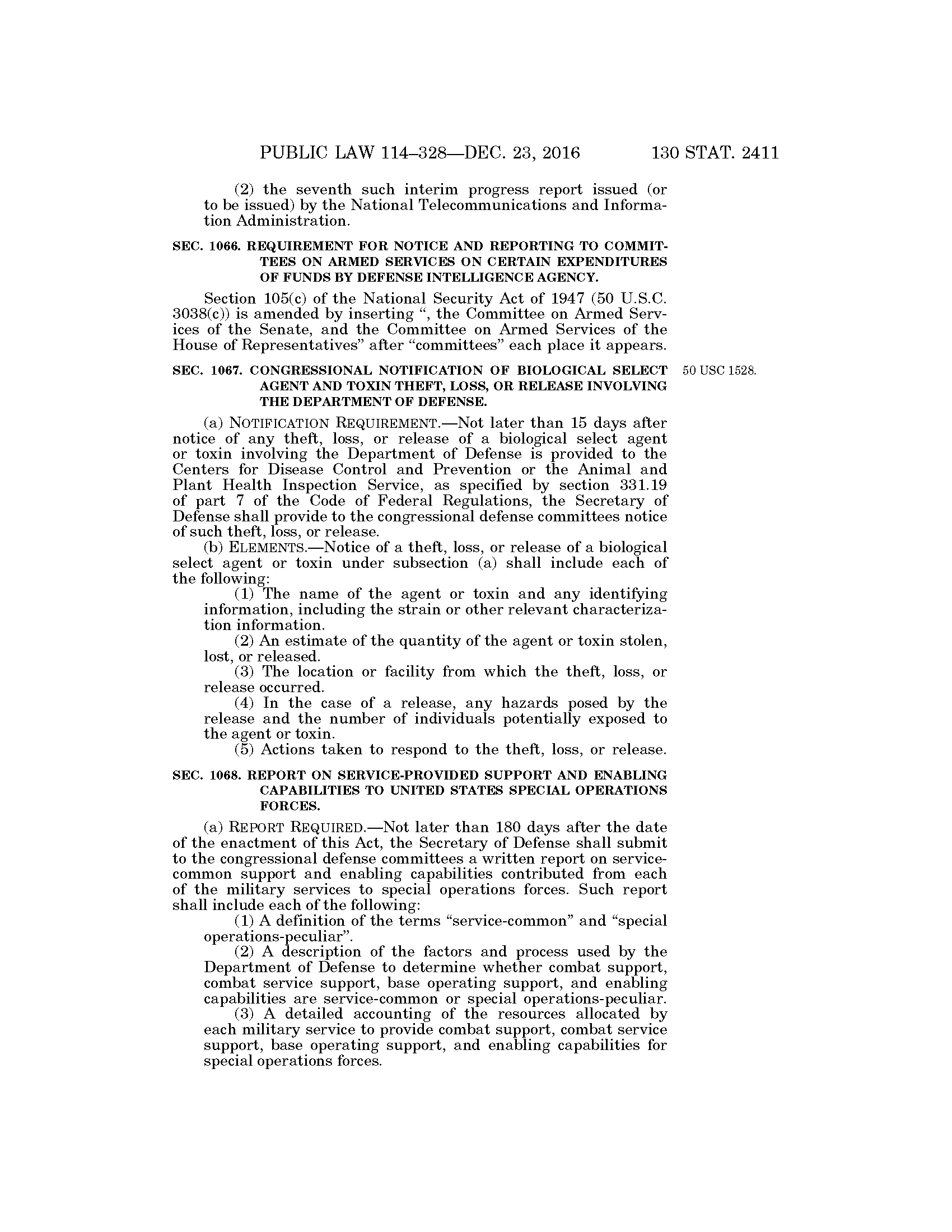 PUBLIC LAW 114–328—DEC. 23, 2016 130 STAT. 2411

(2) the seventh such interim progress report issued (or to be issued) by the National Telecommunications and Information Administration.

SEC. 1066. REQUIREMENT FOR NOTICE AND REPORTING TO COMMITTEES ON ARMED SERVICES ON CERTAIN EXPENDITURES OF FUNDS BY DEFENSE INTELLIGENCE AGENCY.

Section 105(c) of the National Security Act of 1947 (50 U.S.C. 3038(c)) is amended by inserting ", the Committee on Armed Services of the Senate, and the Committee on Armed Services of the House of Representatives" after "committees" each place it appears.

SEC. 1067. CONGRESSIONAL NOTIFICATION OF BIOLOGICAL SELECT AGENT AND TOXIN THEFT, LOSS, OR RELEASE INVOLVING THE DEPARTMENT OF DEFENSE.

50 USC 1528.

(a) NOTIFICATION REQUIREMENT.—Not later than 15 days after notice of any theft, loss, or release of a biological select agent or toxin involving the Department of Defense is provided to the Centers for Disease Control and Prevention or the Animal and Plant Health Inspection Service, as specified by section 331.19 of part 7 of the Code of Federal Regulations, the Secretary of Defense shall provide to the congressional defense committees notice of such theft, loss, or release.

(b) ELEMENTS.—Notice of a theft, loss, or release of a biological select agent or toxin under subsection (a) shall include each of the following:

(1) The name of the agent or toxin and any identifying information, including the strain or other relevant characterization information.

(2) An estimate of the quantity of the agent or toxin stolen, lost, or released.

(3) The location or facility from which the theft, loss, or release occurred.

(4) In the case of a release, any hazards posed by the release and the number of individuals potentially exposed to the agent or toxin.

(5) Actions taken to respond to the theft, loss, or release.

SEC. 1068. REPORT ON SERVICE-PROVIDED SUPPORT AND ENABLING CAPABILITIES TO UNITED STATES SPECIAL OPERATIONS FORCES.

(a) REPORT REQUIRED.—Not later than 180 days after the date of the enactment of this Act, the Secretary of Defense shall submit to the congressional defense committees a written report on service-common support and enabling capabilities contributed from each of the military services to special operations forces. Such report shall include each of the following:

(1) A definition of the terms "service-common" and "special operations-peculiar".

(2) A description of the factors and process used by the Department of Defense to determine whether combat support, combat service support, base operating support, and enabling capabilities are service-common or special operations-peculiar.

(3) A detailed accounting of the resources allocated by each military service to provide combat support, combat service support, base operating support, and enabling capabilities for special operations forces.